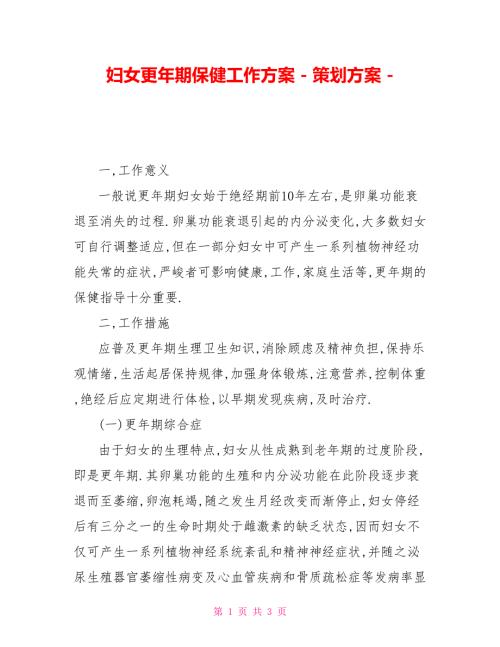 妇女更年期保健工作方案 - 策划方案 -

一,工作意义

一般说更年期妇女始于绝经期前10年左右,是卵巢功能衰退至消失的过程.卵巢功能衰退引起的内分泌变化,大多数妇女可自行调整适应,但在一部分妇女中可产生一系列植物神经功能失常的症状,严峻者可影响健康,工作,家庭生活等,更年期的保健指导十分重要.

二,工作措施

应普及更年期生理卫生知识,消除顾虑及精神负担,保持乐观情绪,生活起居保持规律,加强身体锻炼,注意营养,控制体重,绝经后应定期进行体检,以早期发现疾病,及时治疗.

(一)更年期综合症

由于妇女的生理特点,妇女从性成熟到老年期的过度阶段,即是更年期.其卵巢功能的生殖和内分泌功能在此阶段逐步衰退而至萎缩,卵泡耗竭,随之发生月经改变而渐停止,妇女停经后有三分之一的生命时期处于雌激素的缺乏状态,因而妇女不仅可产生一系列植物神经系统紊乱和精神神经症状,并随之泌尿生殖器官萎缩性病变及心血管疾病和骨质疏松症等发病率显

第 1 页 共 3 页